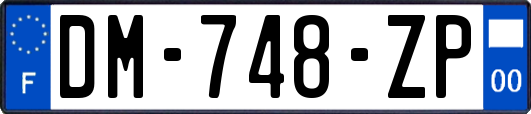 F

DM-748-ZP

00